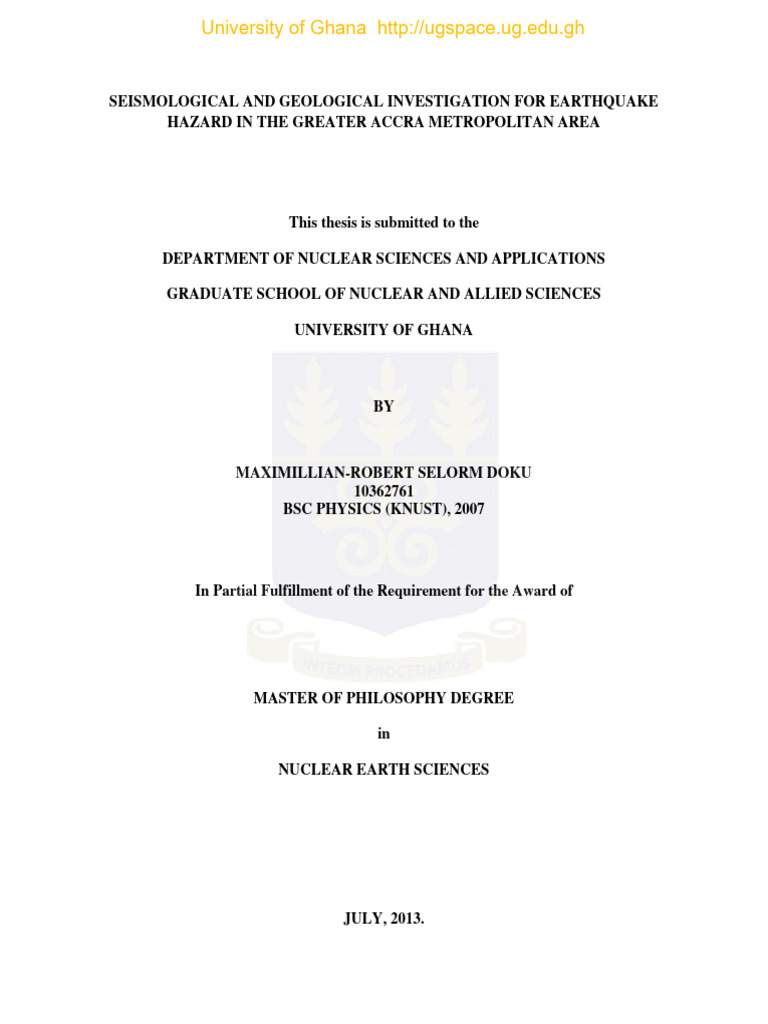 University of Ghana http://ugspace.ug.edu.gh

SEISMOLOGICAL AND GEOLOGICAL INVESTIGATION FOR EARTHQUAKE HAZARD IN THE GREATER ACCRA METROPOLITAN AREA

This thesis is submitted to the

DEPARTMENT OF NUCLEAR SCIENCES AND APPLICATIONS

GRADUATE SCHOOL OF NUCLEAR AND ALLIED SCIENCES

UNIVERSITY OF GHANA

BY

MAXIMILLIAN-ROBERT SELORM DOKU
10362761
BSC PHYSICS (KNUST), 2007

In Partial Fulfillment of the Requirement for the Award of

INTEGRI PROCEDAMUS

MASTER OF PHILOSOPHY DEGREE

in

NUCLEAR EARTH SCIENCES

JULY, 2013.